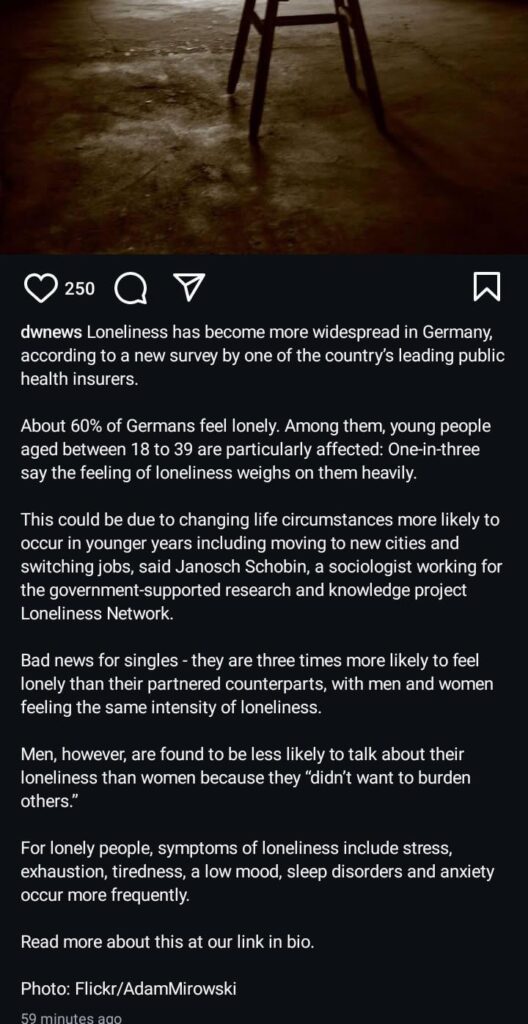 250

dwnews Loneliness has become more widespread in Germany, according to a new survey by one of the country's leading public health insurers.

About 60% of Germans feel lonely. Among them, young people aged between 18 to 39 are particularly affected: One-in-three say the feeling of loneliness weighs on them heavily.

This could be due to changing life circumstances more likely to occur in younger years including moving to new cities and switching jobs, said Janosch Schobin, a sociologist working for the government-supported research and knowledge project Loneliness Network.

Bad news for singles - they are three times more likely to feel lonely than their partnered counterparts, with men and women feeling the same intensity of loneliness.

Men, however, are found to be less likely to talk about their loneliness than women because they "didn't want to burden others."

For lonely people, symptoms of loneliness include stress, exhaustion, tiredness, a low mood, sleep disorders and anxiety occur more frequently.

Read more about this at our link in bio.

Photo: Flickr/AdamMirowski

59 minutes ago